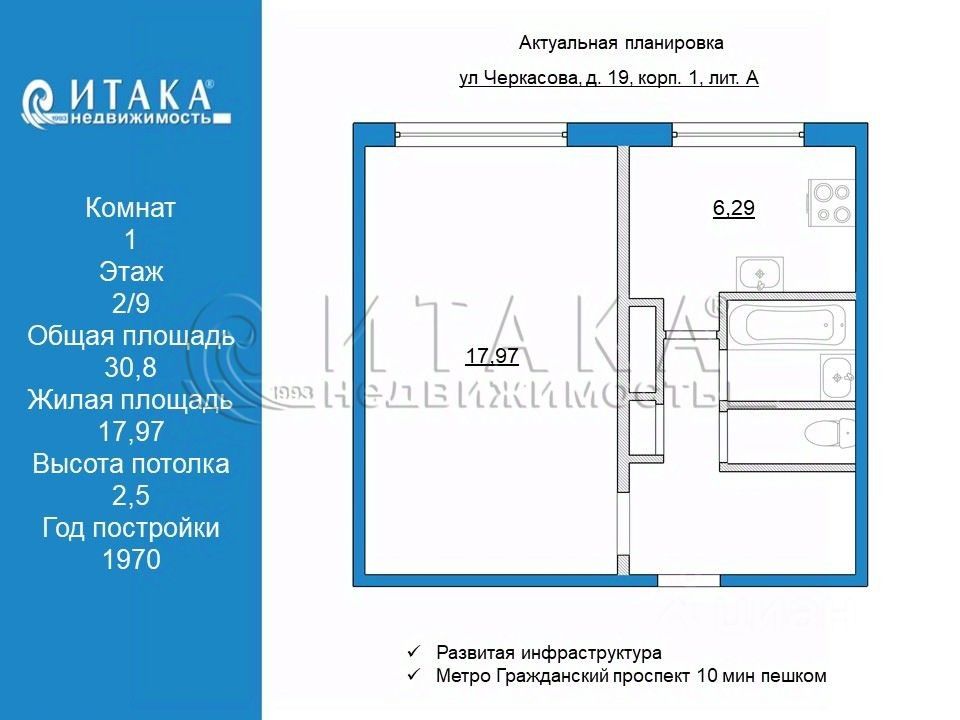 ИТАКА®
1993 недвижимость

Комнат
1
Этаж
2/9
Общая площадь
30,8
Жилая площадь
17,97
Высота потолка
2,5
Год постройки
1970

Актуальная планировка
ул Черкасова, д. 19, корп. 1, лит. А

6,29

17,97

ИТАКА®
1993 НЕДВИЖИМОСТЬ

✓ Развитая инфраструктура
✓ Метро Гражданский проспект 10 мин пешком